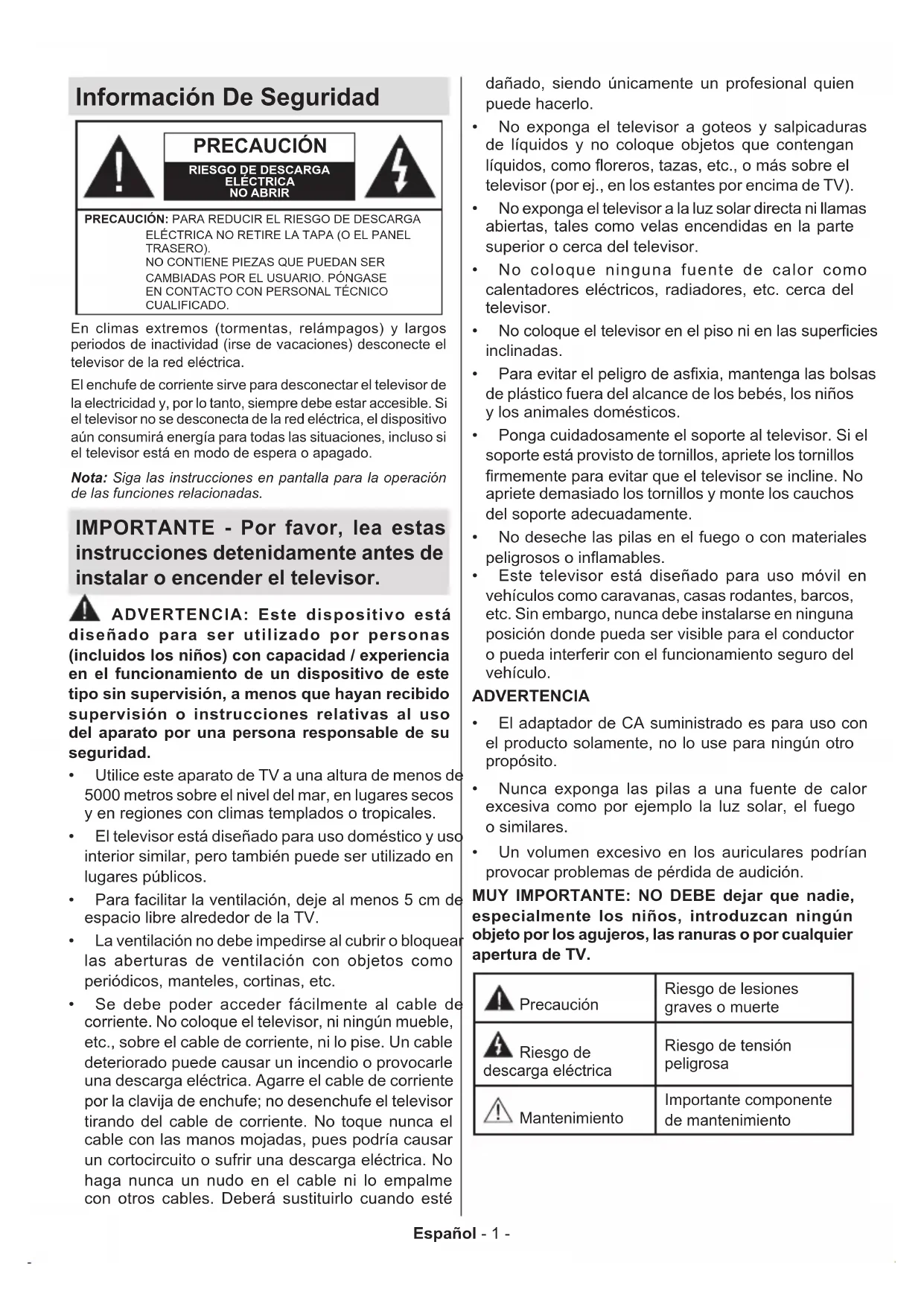 Información De Seguridad

PRECAUCIÓN

RIESGO DE DESCARGA ELÉCTRICA NO ABRIR

PRECAUCIÓN: PARA REDUCIR EL RIESGO DE DESCARGA ELÉCTRICA NO RETIRE LA TAPA (O EL PANEL TRASERO).
NO CONTIENE PIEZAS QUE PUEDAN SER CAMBIADAS POR EL USUARIO. PÓNGASE EN CONTACTO CON PERSONAL TÉCNICO CUALIFICADO.

En climas extremos (tormentas, relámpagos) y largos periodos de inactividad (irse de vacaciones) desconecte el televisor de la red eléctrica.

El enchufe de corriente sirve para desconectar el televisor de la electricidad y, por lo tanto, siempre debe estar accesible. Si el televisor no se desconecta de la red eléctrica, el dispositivo aún consumirá energía para todas las situaciones, incluso si el televisor está en modo de espera o apagado.

Nota: Siga las instrucciones en pantalla para la operación de las funciones relacionadas.

IMPORTANTE - Por favor, lea estas instrucciones detenidamente antes de instalar o encender el televisor.

ADVERTENCIA: Este dispositivo está diseñado para ser utilizado por personas (incluidos los niños) con capacidad / experiencia en el funcionamiento de un dispositivo de este tipo sin supervisión, a menos que hayan recibido supervisión o instrucciones relativas al uso del aparato por una persona responsable de su seguridad.

• Utilice este aparato de TV a una altura de menos de 5000 metros sobre el nivel del mar, en lugares secos y en regiones con climas templados o tropicales.
• El televisor está diseñado para uso doméstico y uso interior similar, pero también puede ser utilizado en lugares públicos.
• Para facilitar la ventilación, deje al menos 5 cm de espacio libre alrededor de la TV.
• La ventilación no debe impedirse al cubrir o bloquear las aberturas de ventilación con objetos como periódicos, manteles, cortinas, etc.
• Se debe poder acceder fácilmente al cable de corriente. No coloque el televisor, ni ningún mueble, etc., sobre el cable de corriente, ni lo pise. Un cable deteriorado puede causar un incendio o provocarle una descarga eléctrica. Agarre el cable de corriente por la clavija de enchufe; no desenchufe el televisor tirando del cable de corriente. No toque nunca el cable con las manos mojadas, pues podría causar un cortocircuito o sufrir una descarga eléctrica. No haga nunca un nudo en el cable ni lo empalme con otros cables. Deberá sustituirlo cuando esté dañado, siendo únicamente un profesional quien puede hacerlo.
• No exponga el televisor a goteos y salpicaduras de líquidos y no coloque objetos que contengan líquidos, como floreros, tazas, etc., o más sobre el televisor (por ej., en los estantes por encima de TV).
• No exponga el televisor a la luz solar directa ni llamas abiertas, tales como velas encendidas en la parte superior o cerca del televisor.
• No coloque ninguna fuente de calor como calentadores eléctricos, radiadores, etc. cerca del televisor.
• No coloque el televisor en el piso ni en las superficies inclinadas.
• Para evitar el peligro de asfixia, mantenga las bolsas de plástico fuera del alcance de los bebés, los niños y los animales domésticos.
• Ponga cuidadosamente el soporte al televisor. Si el soporte está provisto de tornillos, apriete los tornillos firmemente para evitar que el televisor se incline. No apriete demasiado los tornillos y monte los cauchos del soporte adecuadamente.
• No deseche las pilas en el fuego o con materiales peligrosos o inflamables.
• Este televisor está diseñado para uso móvil en vehículos como caravanas, casas rodantes, barcos, etc. Sin embargo, nunca debe instalarse en ninguna posición donde pueda ser visible para el conductor o pueda interferir con el funcionamiento seguro del vehículo.

ADVERTENCIA
• El adaptador de CA suministrado es para uso con el producto solamente, no lo use para ningún otro propósito.
• Nunca exponga las pilas a una fuente de calor excesiva como por ejemplo la luz solar, el fuego o similares.
• Un volumen excesivo en los auriculares podrían provocar problemas de pérdida de audición.

MUY IMPORTANTE: NO DEBE dejar que nadie, especialmente los niños, introduzcan ningún objeto por los agujeros, las ranuras o por cualquier apertura de TV.

| Precaución | Riesgo de lesiones graves o muerte |
|---|---|
| Riesgo de descarga eléctrica | Riesgo de tensión peligrosa |
| Mantenimiento | Importante componente de mantenimiento |

Español - 1 -